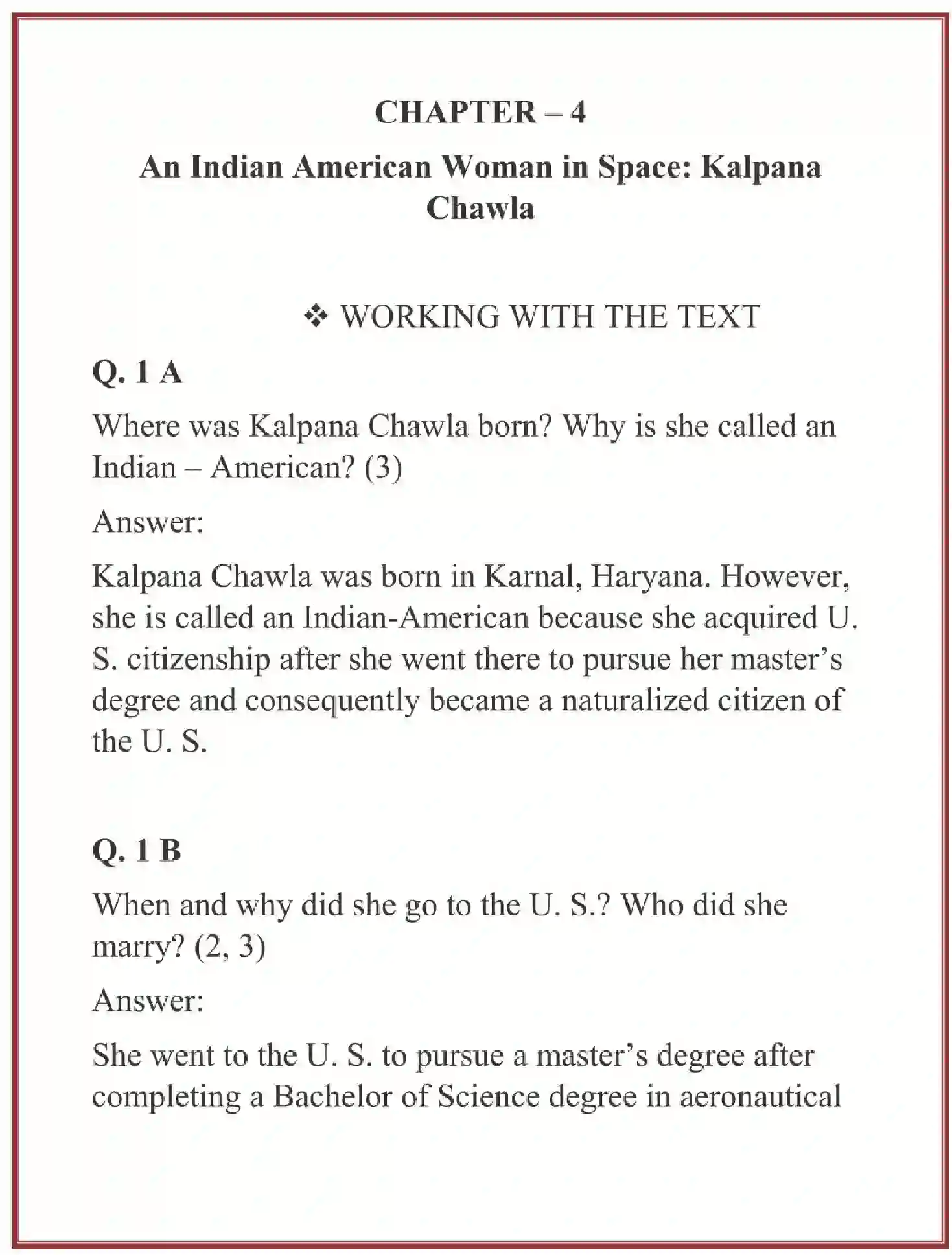 CHAPTER – 4

An Indian American Woman in Space: Kalpana Chawla

❖ WORKING WITH THE TEXT

Q. 1 A

Where was Kalpana Chawla born? Why is she called an Indian – American? (3)

Answer:

Kalpana Chawla was born in Karnal, Haryana. However, she is called an Indian-American because she acquired U. S. citizenship after she went there to pursue her master's degree and consequently became a naturalized citizen of the U. S.

Q. 1 B

When and why did she go to the U. S.? Who did she marry? (2, 3)

Answer:

She went to the U. S. to pursue a master's degree after completing a Bachelor of Science degree in aeronautical